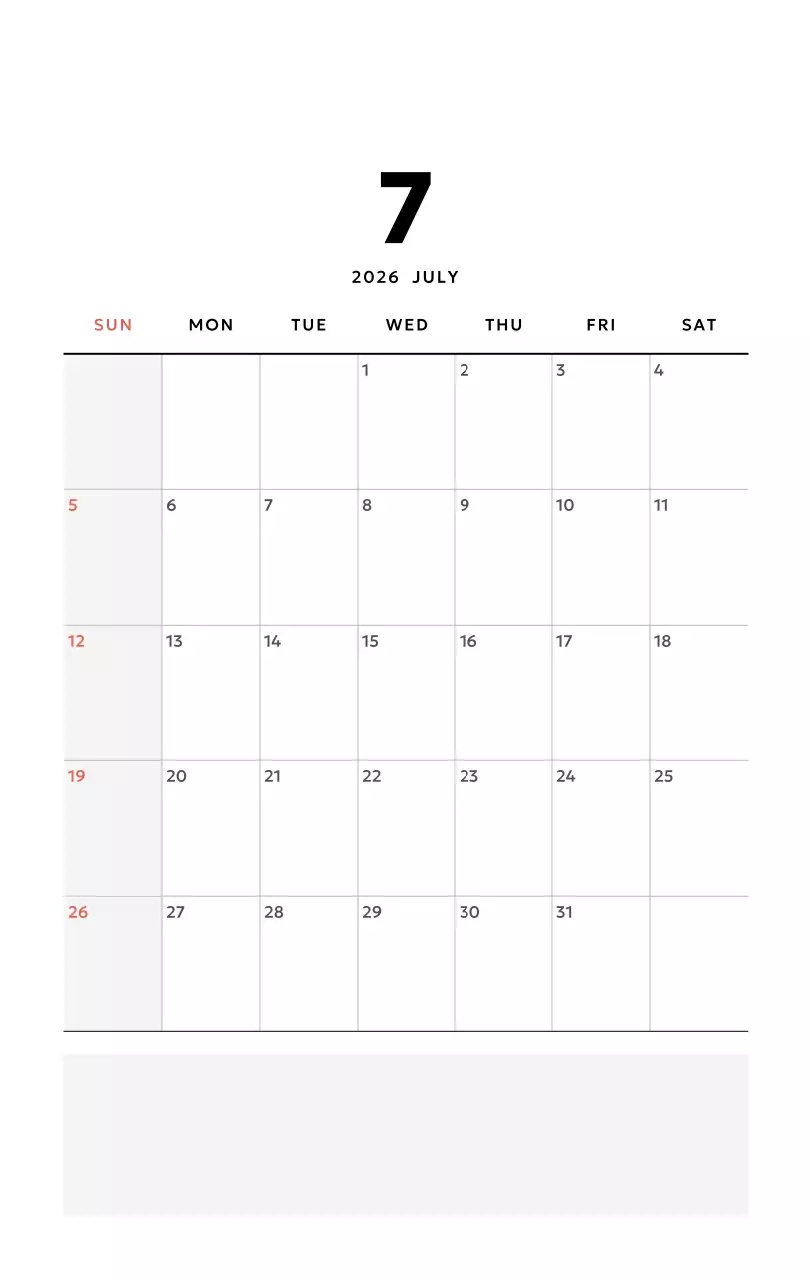 7

2026 JULY

| SUN | MON | TUE | WED | THU | FRI | SAT |
|---|---|---|---|---|---|---|
| | | | 1 | 2 | 3 | 4 |
| 5 | 6 | 7 | 8 | 9 | 10 | 11 |
| 12 | 13 | 14 | 15 | 16 | 17 | 18 |
| 19 | 20 | 21 | 22 | 23 | 24 | 25 |
| 26 | 27 | 28 | 29 | 30 | 31 | |